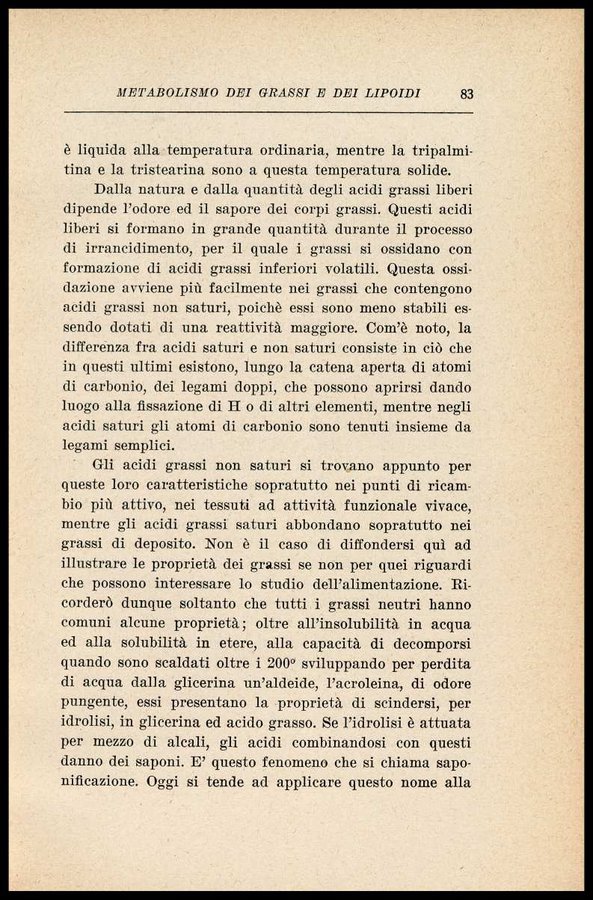 METABOLISMO DEI GRASSI E DEI LIPOIDI 83

è liquida alla temperatura ordinaria, mentre la tripalmitina e la tristearina sono a questa temperatura solide.

Dalla natura e dalla quantità degli acidi grassi liberi dipende l'odore ed il sapore dei corpi grassi. Questi acidi liberi si formano in grande quantità durante il processo di irrancidimento, per il quale i grassi si ossidano con formazione di acidi grassi inferiori volatili. Questa ossidazione avviene più facilmente nei grassi che contengono acidi grassi non saturi, poichè essi sono meno stabili essendo dotati di una reattività maggiore. Com'è noto, la differenza fra acidi saturi e non saturi consiste in ciò che in questi ultimi esistono, lungo la catena aperta di atomi di carbonio, dei legami doppi, che possono aprirsi dando luogo alla fissazione di H o di altri elementi, mentre negli acidi saturi gli atomi di carbonio sono tenuti insieme da legami semplici.

Gli acidi grassi non saturi si trovano appunto per queste loro caratteristiche sopratutto nei punti di ricambio più attivo, nei tessuti ad attività funzionale vivace, mentre gli acidi grassi saturi abbondano sopratutto nei grassi di deposito. Non è il caso di diffondersi quì ad illustrare le proprietà dei grassi se non per quei riguardi che possono interessare lo studio dell'alimentazione. Ricorderò dunque soltanto che tutti i grassi neutri hanno comuni alcune proprietà; oltre all'insolubilità in acqua ed alla solubilità in etere, alla capacità di decomporsi quando sono scaldati oltre i 200° sviluppando per perdita di acqua dalla glicerina un'aldeide, l'acroleina, di odore pungente, essi presentano la proprietà di scindersi, per idrolisi, in glicerina ed acido grasso. Se l'idrolisi è attuata per mezzo di alcali, gli acidi combinandosi con questi danno dei saponi. E' questo fenomeno che si chiama saponificazione. Oggi si tende ad applicare questo nome alla